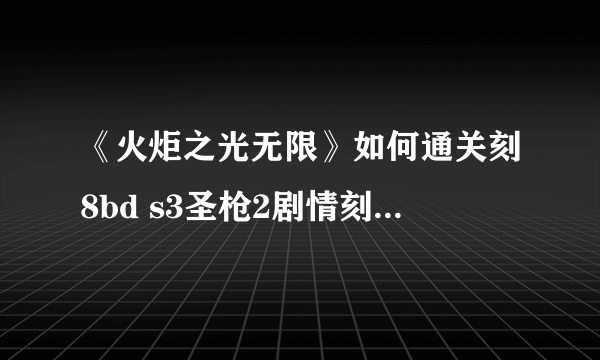 《火炬之光无限》如何通关刻8bd s3圣枪2剧情刻...